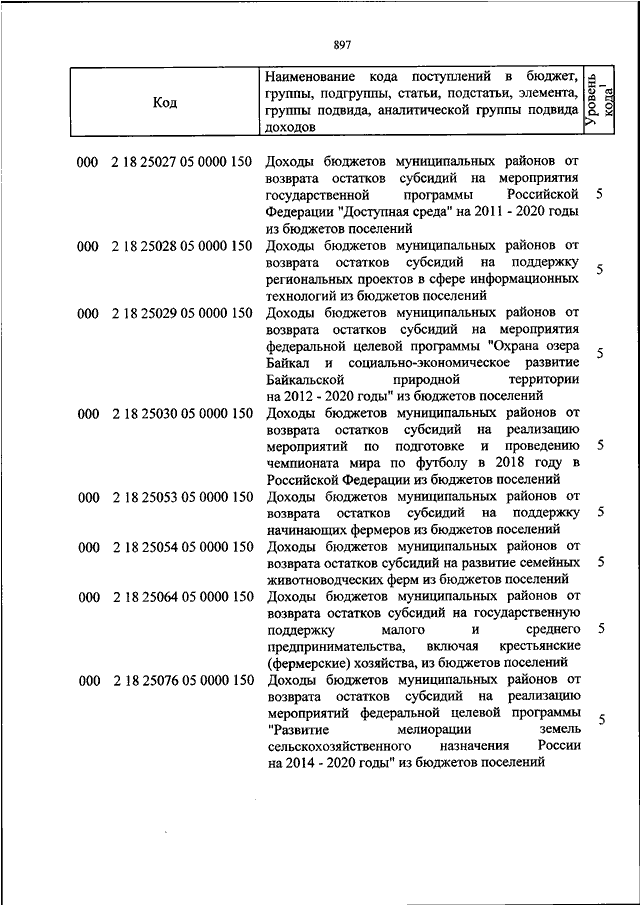 897

| Код | Наименование кода поступлений в бюджет, группы, подгруппы, статьи, подстатьи, элемента, группы подвида, аналитической группы подвида доходов | Уровень кода$^1$ |
|---|---|---|
| 000 2 18 25027 05 0000 150 | Доходы бюджетов муниципальных районов от возврата остатков субсидий на мероприятия государственной программы Российской Федерации "Доступная среда" на 2011 - 2020 годы из бюджетов поселений | 5 |
| 000 2 18 25028 05 0000 150 | Доходы бюджетов муниципальных районов от возврата остатков субсидий на поддержку региональных проектов в сфере информационных технологий из бюджетов поселений | 5 |
| 000 2 18 25029 05 0000 150 | Доходы бюджетов муниципальных районов от возврата остатков субсидий на мероприятия федеральной целевой программы "Охрана озера Байкал и социально-экономическое развитие Байкальской природной территории на 2012 - 2020 годы" из бюджетов поселений | 5 |
| 000 2 18 25030 05 0000 150 | Доходы бюджетов муниципальных районов от возврата остатков субсидий на реализацию мероприятий по подготовке и проведению чемпионата мира по футболу в 2018 году в Российской Федерации из бюджетов поселений | 5 |
| 000 2 18 25053 05 0000 150 | Доходы бюджетов муниципальных районов от возврата остатков субсидий на поддержку начинающих фермеров из бюджетов поселений | 5 |
| 000 2 18 25054 05 0000 150 | Доходы бюджетов муниципальных районов от возврата остатков субсидий на развитие семейных животноводческих ферм из бюджетов поселений | 5 |
| 000 2 18 25064 05 0000 150 | Доходы бюджетов муниципальных районов от возврата остатков субсидий на государственную поддержку малого и среднего предпринимательства, включая крестьянские (фермерские) хозяйства, из бюджетов поселений | 5 |
| 000 2 18 25076 05 0000 150 | Доходы бюджетов муниципальных районов от возврата остатков субсидий на реализацию мероприятий федеральной целевой программы "Развитие мелиорации земель сельскохозяйственного назначения России на 2014 - 2020 годы" из бюджетов поселений | 5 |